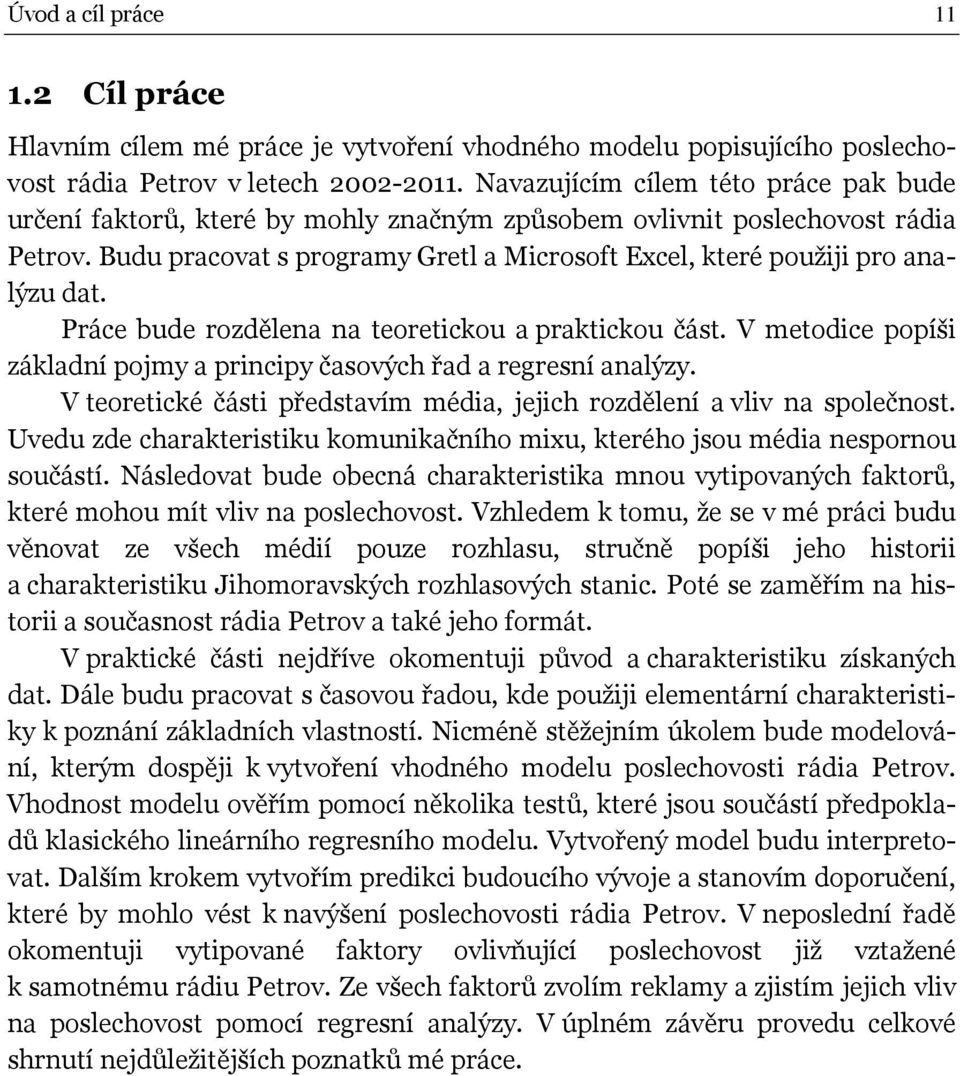 Úvod a cíl práce 11

1.2 Cíl práce

Hlavním cílem mé práce je vytvoření vhodného modelu popisujícího poslechovost rádia Petrov v letech 2002-2011. Navazujícím cílem této práce pak bude určení faktorů, které by mohly značným způsobem ovlivnit poslechovost rádia Petrov. Budu pracovat s programy Gretl a Microsoft Excel, které použiji pro analýzu dat.

Práce bude rozdělena na teoretickou a praktickou část. V metodice popíši základní pojmy a principy časových řad a regresní analýzy.

V teoretické části představím média, jejich rozdělení a vliv na společnost. Uvedu zde charakteristiku komunikačního mixu, kterého jsou média nespornou součástí. Následovat bude obecná charakteristika mnou vytipovaných faktorů, které mohou mít vliv na poslechovost. Vzhledem k tomu, že se v mé práci budu věnovat ze všech médií pouze rozhlasu, stručně popíši jeho historii a charakteristiku Jihomoravských rozhlasových stanic. Poté se zaměřím na historii a současnost rádia Petrov a také jeho formát.

V praktické části nejdříve okomentuji původ a charakteristiku získaných dat. Dále budu pracovat s časovou řadou, kde použiji elementární charakteristiky k poznání základních vlastností. Nicméně stěžejním úkolem bude modelování, kterým dospěji k vytvoření vhodného modelu poslechovosti rádia Petrov. Vhodnost modelu ověřím pomocí několika testů, které jsou součástí předpokladů klasického lineárního regresního modelu. Vytvořený model budu interpretovat. Dalším krokem vytvořím predikci budoucího vývoje a stanovím doporučení, které by mohlo vést k navýšení poslechovosti rádia Petrov. V neposlední řadě okomentuji vytipované faktory ovlivňující poslechovost již vztažené k samotnému rádiu Petrov. Ze všech faktorů zvolím reklamy a zjistím jejich vliv na poslechovost pomocí regresní analýzy. V úplném závěru provedu celkové shrnutí nejdůležitějších poznatků mé práce.